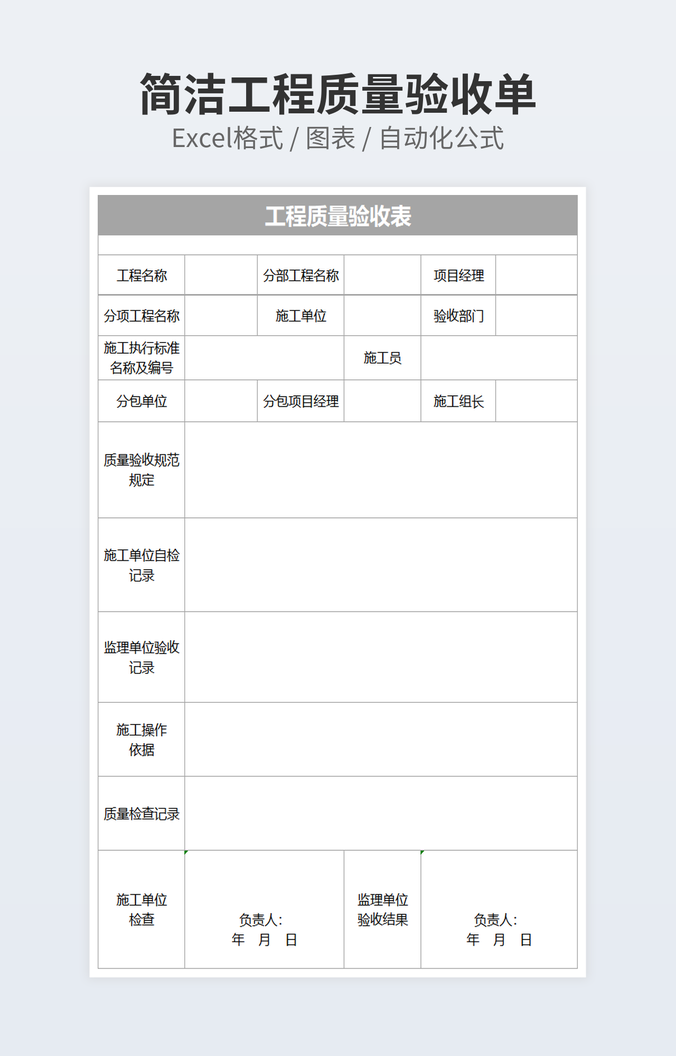 简洁工程质量验收单
Excel格式 / 图表 / 自动化公式

工程质量验收表

| 工程名称 | | 分部工程名称 | | 项目经理 | |
|---|---|---|---|---|---|
| 分项工程名称 | | 施工单位 | | 验收部门 | |
| 施工执行标准名称及编号 | | | 施工员 | | |
| 分包单位 | | 分包项目经理 | | 施工组长 | |
| 质量验收规范规定 | | | | | |
| 施工单位自检记录 | | | | | |
| 监理单位验收记录 | | | | | |
| 施工操作依据 | | | | | |
| 质量检查记录 | | | | | |
| 施工单位检查 | 负责人: 年 月 日 | | 监理单位验收结果 | 负责人: 年 月 日 | |